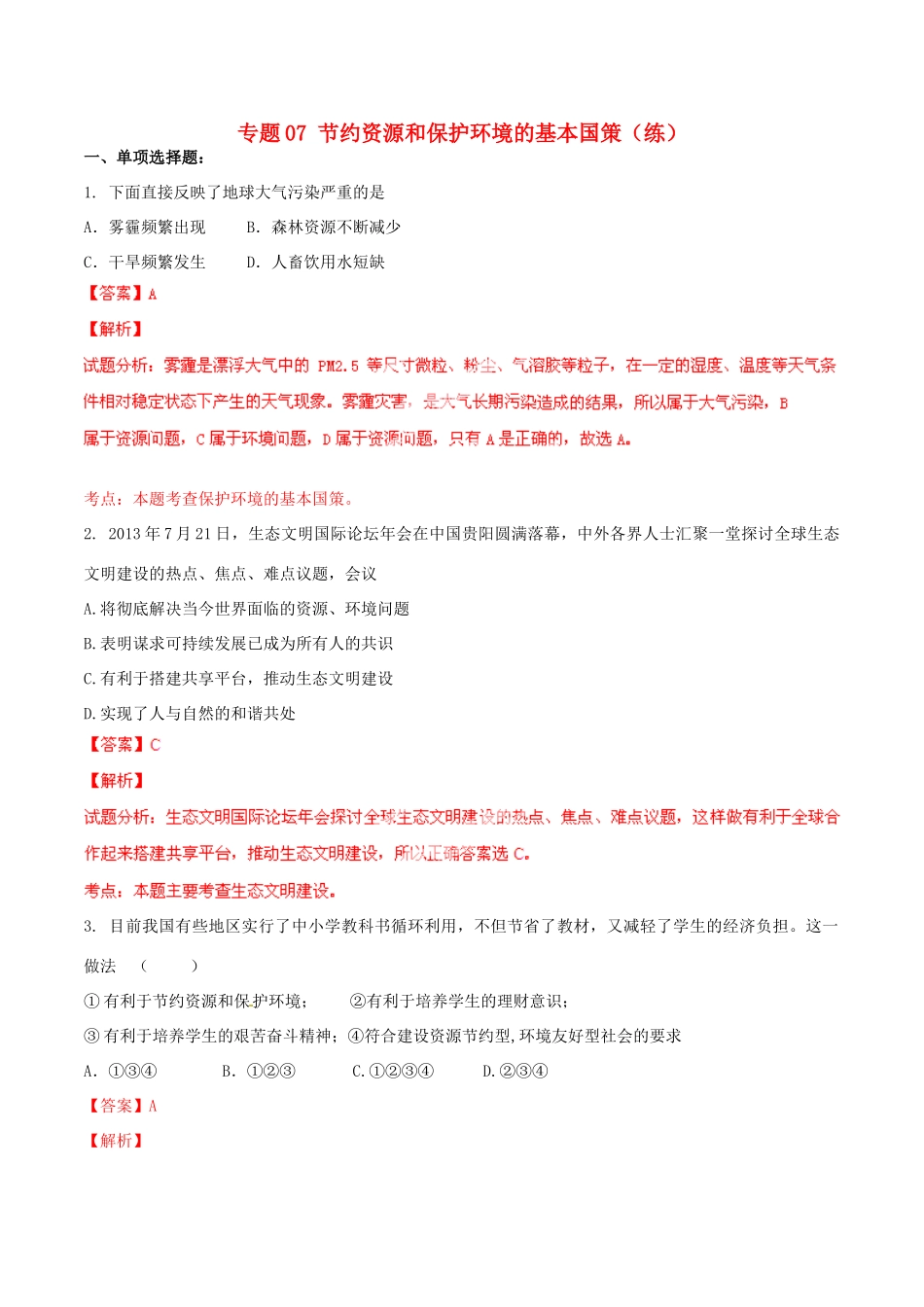 专题07 节约资源和保护环境的基本国策（练）

一、单项选择题：

1. 下面直接反映了地球大气污染严重的是

A. 雾霾频繁出现　　B. 森林资源不断减少

C. 干旱频繁发生　　D. 人畜饮用水短缺

【答案】A

【解析】

试题分析：雾霾是漂浮大气中的 PM2.5 等尺寸微粒、粉尘、气溶胶等粒子，在一定的湿度、温度等天气条件相对稳定状态下产生的天气现象。雾霾灾害，是大气长期污染造成的结果，所以属于大气污染，B 属于资源问题，C 属于环境问题，D 属于资源问题，只有 A 是正确的，故选 A。

考点：本题考查保护环境的基本国策。

2. 2013 年 7 月 21 日，生态文明国际论坛年会在中国贵阳圆满落幕，中外各界人士汇聚一堂探讨全球生态文明建设的热点、焦点、难点议题，会议

A.将彻底解决当今世界面临的资源、环境问题

B.表明谋求可持续发展已成为所有人的共识

C.有利于搭建共享平台，推动生态文明建设

D.实现了人与自然的和谐共处

【答案】C

【解析】

试题分析：生态文明国际论坛年会探讨全球生态文明建设的热点、焦点、难点议题，这样做有利于全球合作起来搭建共享平台，推动生态文明建设，所以正确答案选 C。

考点：本题主要考查生态文明建设。

3. 目前我国有些地区实行了中小学教科书循环利用，不但节省了教材，又减轻了学生的经济负担。这一做法　（　　）

① 有利于节约资源和保护环境；　　②有利于培养学生的理财意识；

③ 有利于培养学生的艰苦奋斗精神；④符合建设资源节约型,环境友好型社会的要求

A. ①③④　　B. ①②③　　C.①②③④　　D.②③④

【答案】A

【解析】